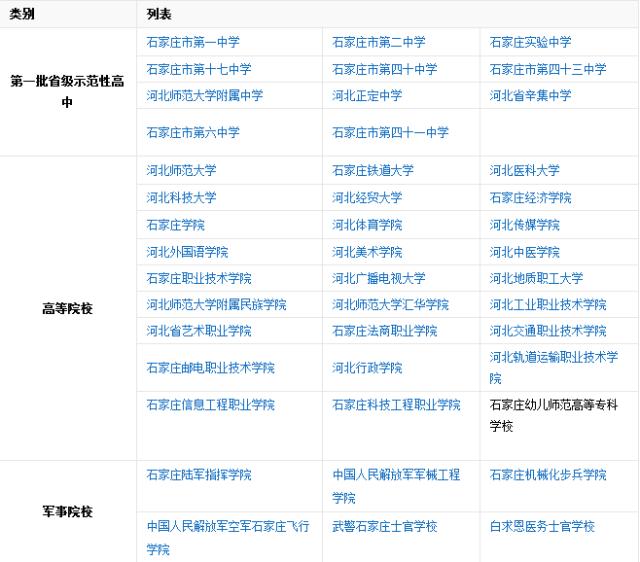 | 类别 | 列表 | | |
|---|---|---|---|
| 第一批省级示范性高中 | 石家庄市第一中学 | 石家庄市第二中学 | 石家庄实验中学 |
| | 石家庄市第十七中学 | 石家庄市第四十中学 | 石家庄市第四十三中学 |
| | 河北师范大学附属中学 | 河北正定中学 | 河北省辛集中学 |
| | 石家庄市第六中学 | 石家庄市第四十一中学 | |
| 高等院校 | 河北师范大学 | 石家庄铁道大学 | 河北医科大学 |
| | 河北科技大学 | 河北经贸大学 | 石家庄经济学院 |
| | 石家庄学院 | 河北体育学院 | 河北传媒学院 |
| | 河北外国语学院 | 河北美术学院 | 河北中医学院 |
| | 石家庄职业技术学院 | 河北广播电视大学 | 河北地质职工大学 |
| | 河北师范大学附属民族学院 | 河北师范大学汇华学院 | 河北工业职业技术学院 |
| | 河北省艺术职业学院 | 石家庄法商职业学院 | 河北交通职业技术学院 |
| | 石家庄邮电职业技术学院 | 河北行政学院 | 河北轨道运输职业技术学院 |
| | 石家庄信息工程职业学院 | 石家庄科技工程职业学院 | 石家庄幼儿师范高等专科学校 |
| 军事院校 | 石家庄陆军指挥学院 | 中国人民解放军军械工程学院 | 石家庄机械化步兵学院 |
| | 中国人民解放军空军石家庄飞行学院 | 武警石家庄士官学校 | 白求恩医务士官学校 |